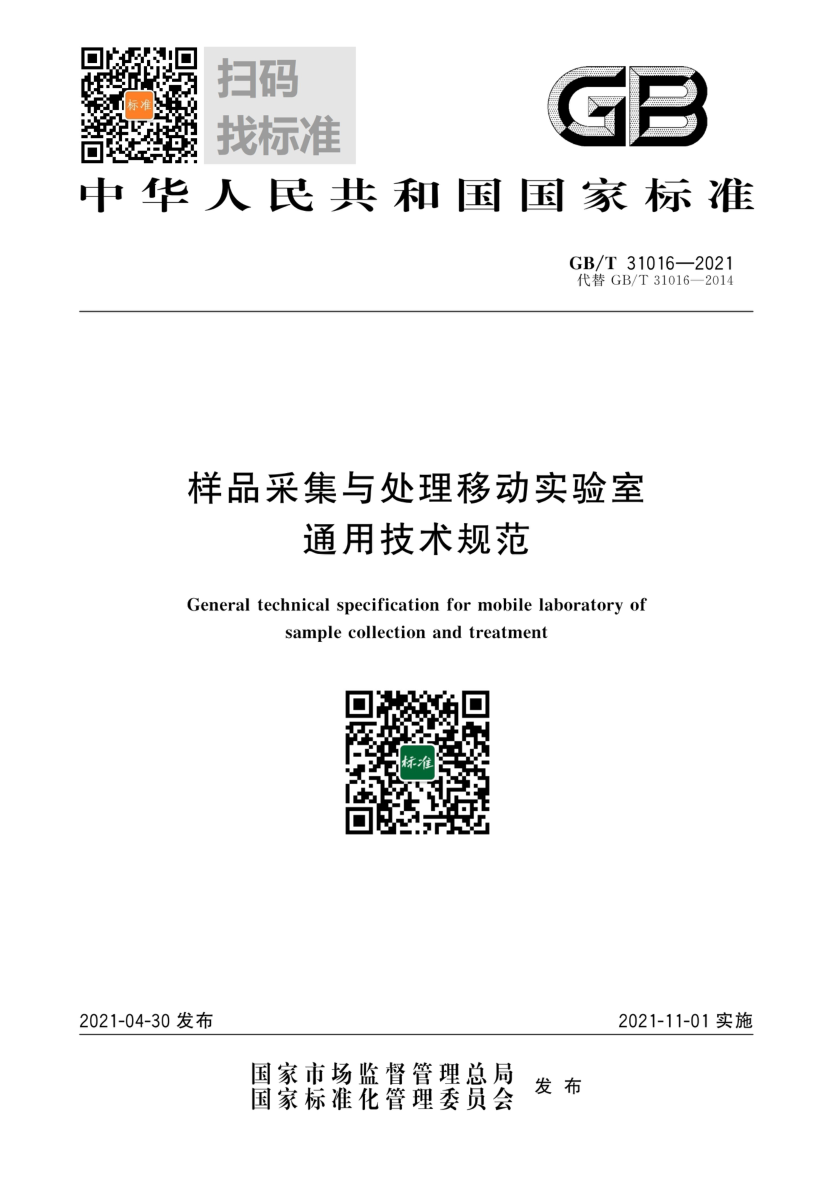 标准

扫码
找标准

GB

中华人民共和国国家标准

GB/T 31016—2021
代替 GB/T 31016—2014

样品采集与处理移动实验室
通用技术规范

General technical specification for mobile laboratory of sample collection and treatment

标准

2021-04-30 发布

2021-11-01 实施

国家市场监督管理总局
国家标准化管理委员会
发布